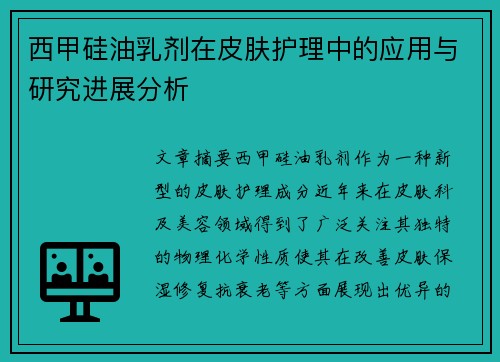 西甲硅油乳剂在皮肤护理中的应用与研究进展分析

文章摘要西甲硅油乳剂作为一种新型的皮肤护理成分近年来在皮肤科及美容领域得到了广泛关注其独特的物理化学性质使其在改善皮肤保湿修复抗衰老等方面展现出优异的